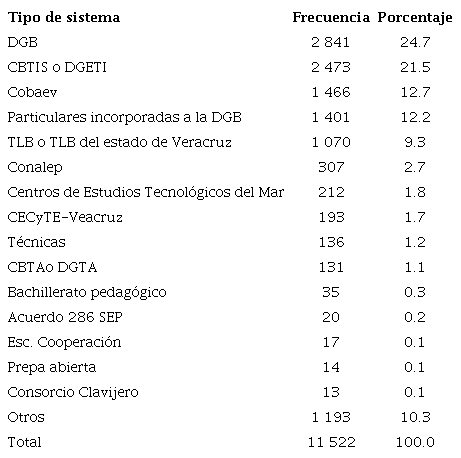 | Tipo de sistema | Frecuencia | Porcentaje |
|---|---|---|
| DGB | 2 841 | 24.7 |
| CBTIS o DGETI | 2 473 | 21.5 |
| Cobaev | 1 466 | 12.7 |
| Particulares incorporadas a la DGB | 1 401 | 12.2 |
| TLB o TLB del estado de Veracruz | 1 070 | 9.3 |
| Conalep | 307 | 2.7 |
| Centros de Estudios Tecnológicos del Mar | 212 | 1.8 |
| CECyTE-Veacruz | 193 | 1.7 |
| Técnicas | 136 | 1.2 |
| CBTAo DGTA | 131 | 1.1 |
| Bachillerato pedagógico | 35 | 0.3 |
| Acuerdo 286 SEP | 20 | 0.2 |
| Esc. Cooperación | 17 | 0.1 |
| Prepa abierta | 14 | 0.1 |
| Consorcio Clavijero | 13 | 0.1 |
| Otros | 1 193 | 10.3 |
| Total | 11 522 | 100.0 |